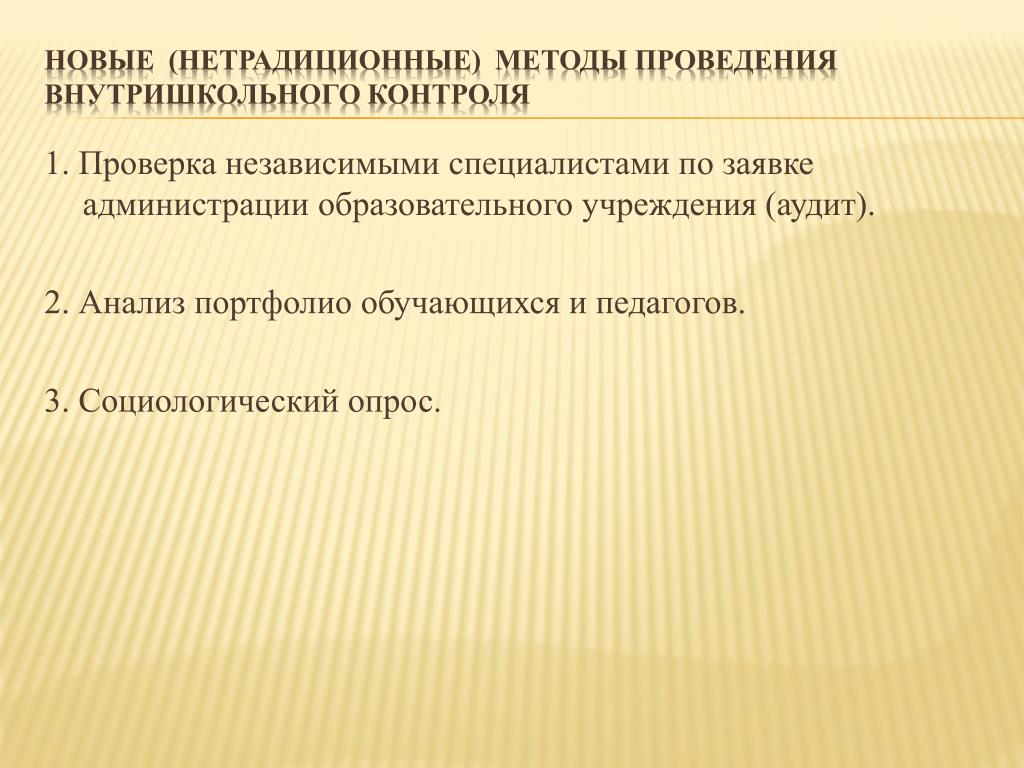 НОВЫЕ (НЕТРАДИЦИОННЫЕ) МЕТОДЫ ПРОВЕДЕНИЯ ВНУТРИШКОЛЬНОГО КОНТРОЛЯ

1. Проверка независимыми специалистами по заявке администрации образовательного учреждения (аудит).

2. Анализ портфолио обучающихся и педагогов.

3. Социологический опрос.